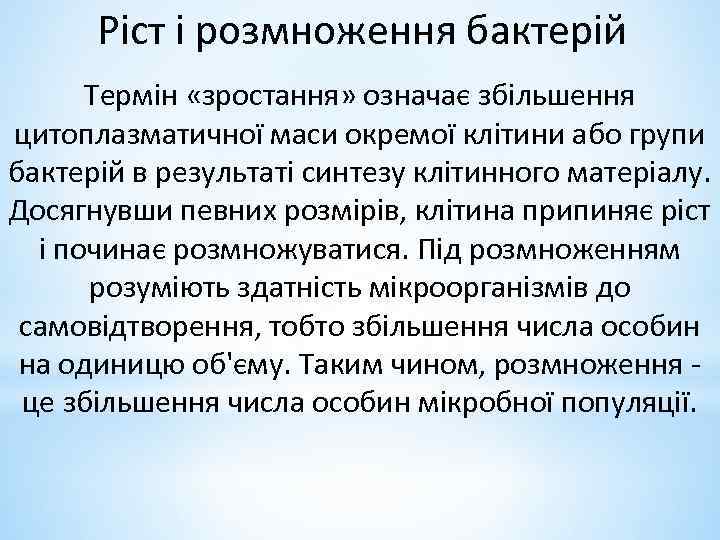 Ріст і розмноження бактерій

Термін «зростання» означає збільшення цитоплазматичної маси окремої клітини або групи бактерій в результаті синтезу клітинного матеріалу. Досягнувши певних розмірів, клітина припиняє ріст і починає розмножуватися. Під розмноженням розуміють здатність мікроорганізмів до самовідтворення, тобто збільшення числа особин на одиницю об'єму. Таким чином, розмноження - це збільшення числа особин мікробної популяції.